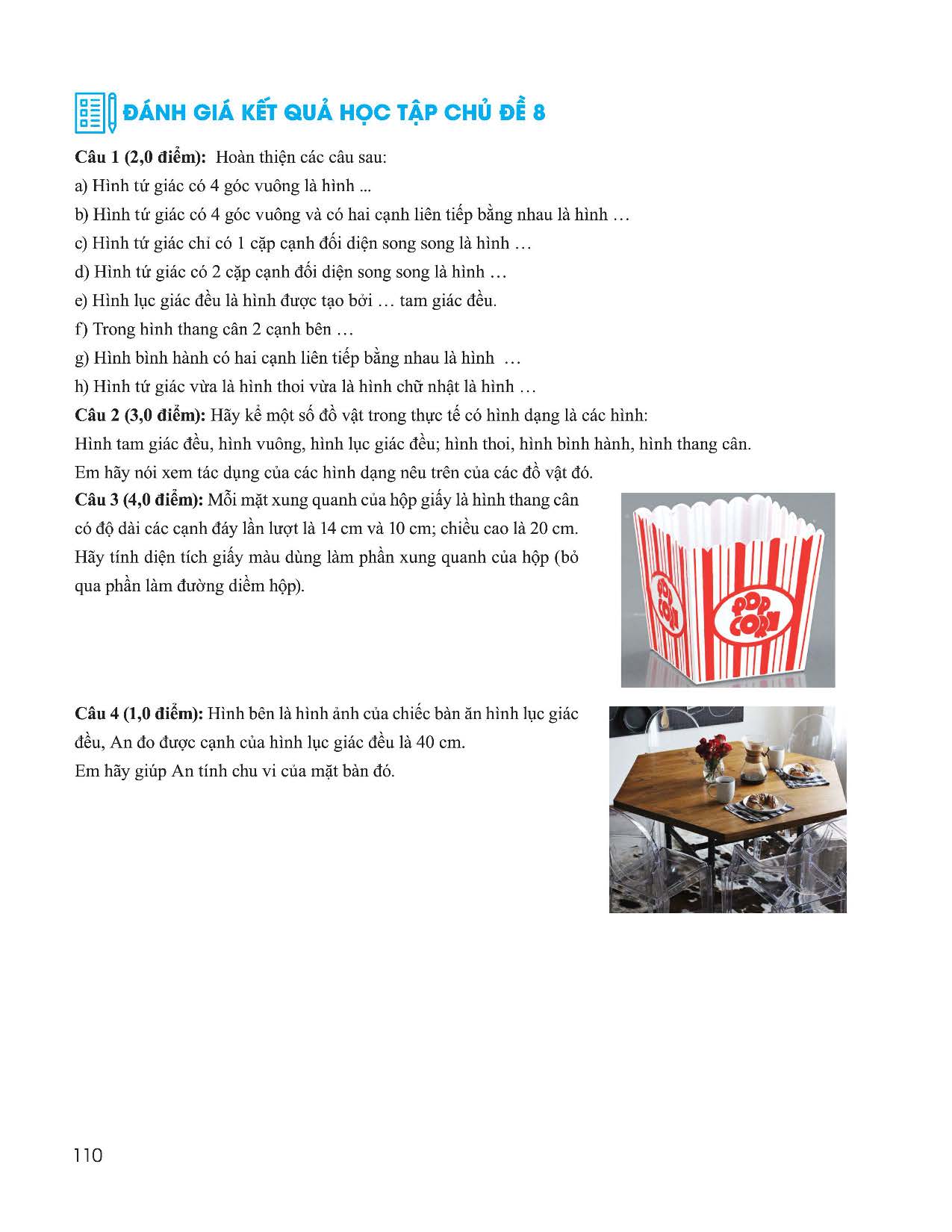 ĐÁNH GIÁ KẾT QUẢ HỌC TẬP CHỦ ĐỀ 8

**Câu 1 (2,0 điểm):** Hoàn thiện các câu sau:
a) Hình tứ giác có 4 góc vuông là hình ...
b) Hình tứ giác có 4 góc vuông và có hai cạnh liên tiếp bằng nhau là hình …
c) Hình tứ giác chỉ có 1 cặp cạnh đối diện song song là hình …
d) Hình tứ giác có 2 cặp cạnh đối diện song song là hình …
e) Hình lục giác đều là hình được tạo bởi … tam giác đều.
f) Trong hình thang cân 2 cạnh bên …
g) Hình bình hành có hai cạnh liên tiếp bằng nhau là hình …
h) Hình tứ giác vừa là hình thoi vừa là hình chữ nhật là hình …

**Câu 2 (3,0 điểm):** Hãy kể một số đồ vật trong thực tế có hình dạng là các hình:
Hình tam giác đều, hình vuông, hình lục giác đều; hình thoi, hình bình hành, hình thang cân.
Em hãy nói xem tác dụng của các hình dạng nêu trên của các đồ vật đó.

**Câu 3 (4,0 điểm):** Mỗi mặt xung quanh của hộp giấy là hình thang cân có độ dài các cạnh đáy lần lượt là 14 cm và 10 cm; chiều cao là 20 cm. Hãy tính diện tích giấy màu dùng làm phần xung quanh của hộp (bỏ qua phần làm đường diềm hộp).

POP CORN
POP CORN

**Câu 4 (1,0 điểm):** Hình bên là hình ảnh của chiếc bàn ăn hình lục giác đều, An đo được cạnh của hình lục giác đều là 40 cm.
Em hãy giúp An tính chu vi của mặt bàn đó.

110